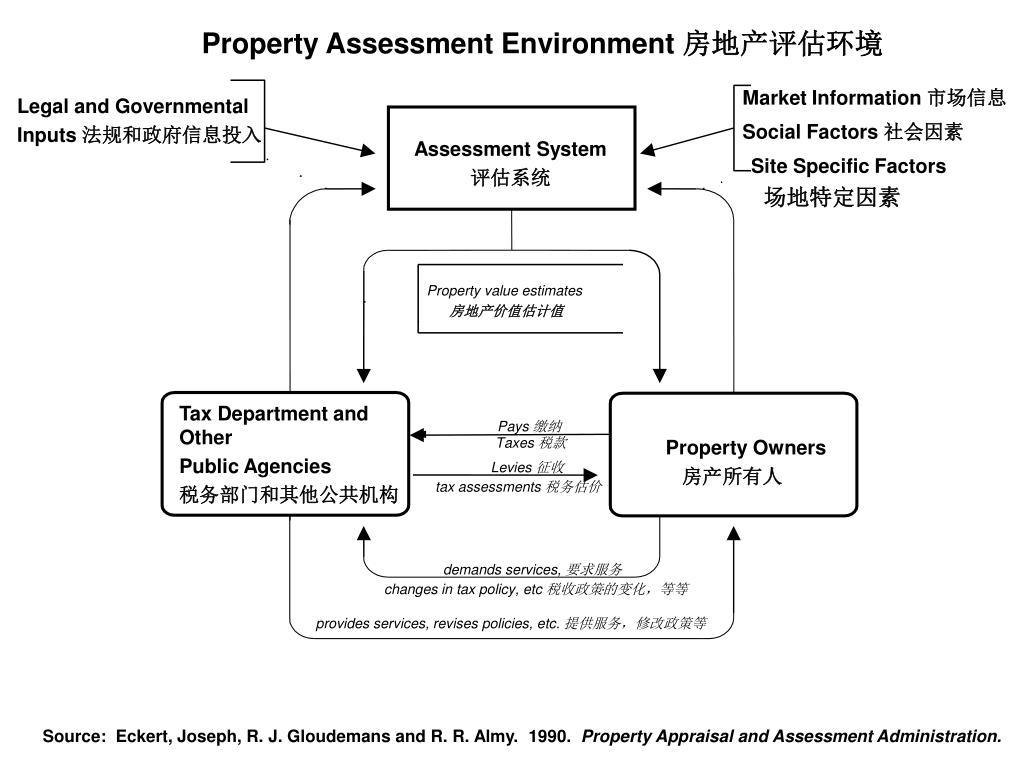 Property Assessment Environment 房地产评估环境

Legal and Governmental Inputs 法规和政府信息投入

Assessment System
评估系统

Market Information 市场信息
Social Factors 社会因素
Site Specific Factors
场地特定因素

Property value estimates
房地产价值估计值

Tax Department and Other
Public Agencies
税务部门和其他公共机构

Pays 缴纳
Taxes 税款

Levies 征收
tax assessments 税务估价

Property Owners
房产所有人

demands services, 要求服务
changes in tax policy, etc 税收政策的变化，等等

provides services, revises policies, etc. 提供服务，修改政策等

Source: Eckert, Joseph, R. J. Gloudemans and R. R. Almy. 1990. Property Appraisal and Assessment Administration.